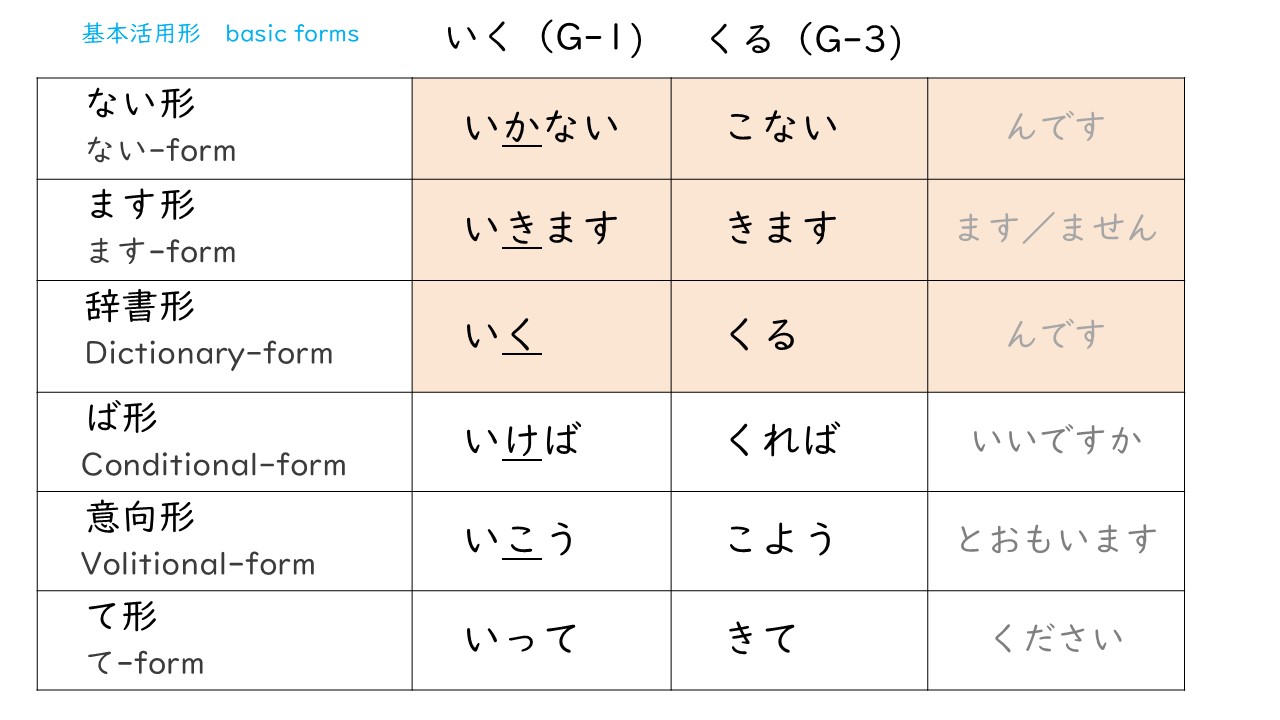 基本活用形 basic forms

いく（G-1） くる（G-3）

| ない形 ない-form | いかない | こない | んです |
|---|---|---|---|
| ます形 ます-form | いきます | きます | ます／ません |
| 辞書形 Dictionary-form | いく | くる | んです |
| ば形 Conditional-form | いけば | くれば | いいですか |
| 意向形 Volitional-form | いこう | こよう | とおもいます |
| て形 て-form | いって | きて | ください |